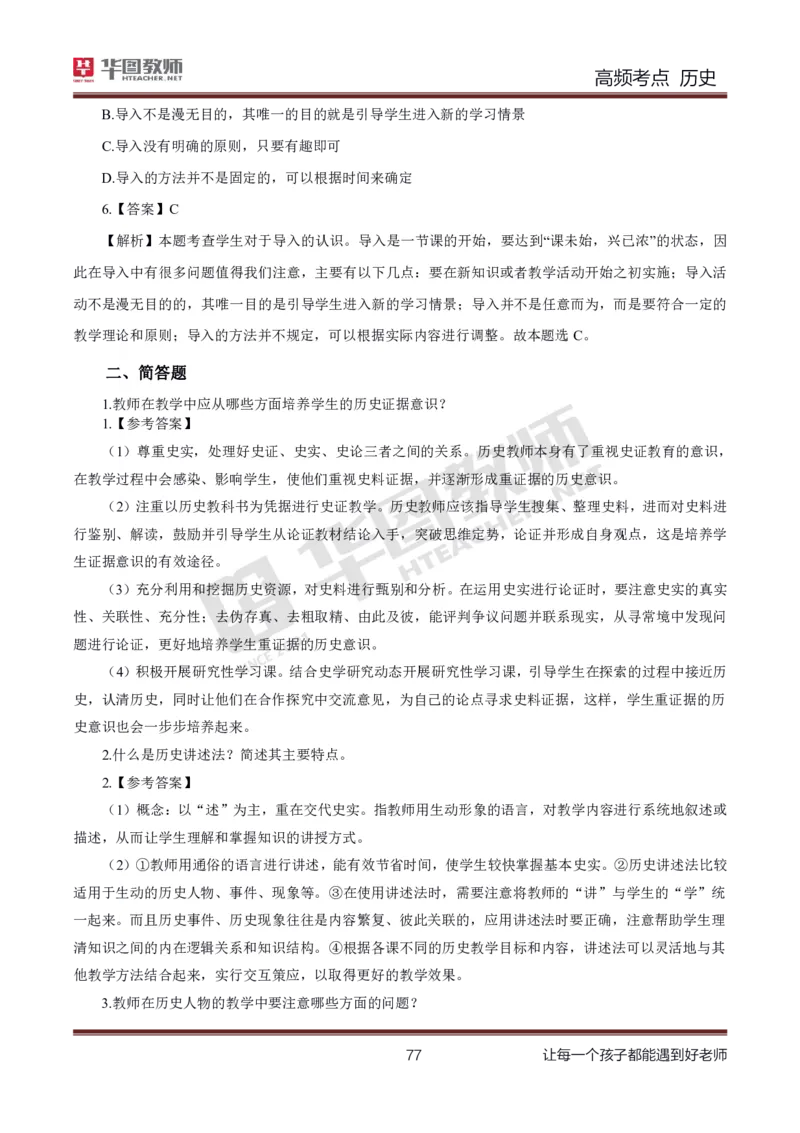 华图教师 HTEACHER.NET

高频考点 历史

B.导入不是漫无目的，其唯一的目的就是引导学生进入新的学习情景

C.导入没有明确的原则，只要有趣即可

D.导入的方法并不是固定的，可以根据时间来确定

6.【答案】C

【解析】本题考查学生对于导入的认识。导入是一节课的开始，要达到“课未始，兴已浓”的状态，因此在导入中有很多问题值得我们注意，主要有以下几点：要在新知识或者教学活动开始之初实施；导入活动不是漫无目的的，其唯一目的是引导学生进入新的学习情景；导入并不是任意而为，而是要符合一定的教学理论和原则；导入的方法并不规定，可以根据实际内容进行调整。故本题选 C。

二、简答题

1.教师在教学中应从哪些方面培养学生的历史证据意识？

1.【参考答案】

（1）尊重史实，处理好史证、史实、史论三者之间的关系。历史教师本身有了重视史证教育的意识，在教学过程中会感染、影响学生，使他们重视史料证据，并逐渐形成重证据的历史意识。

（2）注重以历史教科书为凭据进行史证教学。历史教师应该指导学生搜集、整理史料，进而对史料进行鉴别、解读，鼓励并引导学生从论证教材结论入手，突破思维定势，论证并形成自身观点，这是培养学生证据意识的有效途径。

（3）充分利用和挖掘历史资源，对史料进行甄别和分析。在运用史实进行论证时，要注意史实的真实性、关联性、充分性；去伪存真、去粗取精、由此及彼，能评判争议问题并联系现实，从寻常境中发现问题进行论证，更好地培养学生重证据的历史意识。

（4）积极开展研究性学习课。结合史学研究动态开展研究性学习课，引导学生在探索的过程中接近历史，认清历史，同时让他们在合作探究中交流意见，为自己的论点寻求史料证据，这样，学生重证据的历史意识也会一步步培养起来。

2.什么是历史讲述法？简述其主要特点。

2.【参考答案】

（1）概念：以“述”为主，重在交代史实。指教师用生动形象的语言，对教学内容进行系统地叙述或描述，从而让学生理解和掌握知识的讲授方式。

（2）①教师用通俗的语言进行讲述，能有效节省时间，使学生较快掌握基本史实。②历史讲述法比较适用于生动的历史人物、事件、现象等。③在使用讲述法时，需要注意将教师的“讲”与学生的“学”统一起来。而且历史事件、历史现象往往是内容繁复、彼此关联的，应用讲述法时要正确，注意帮助学生理清知识之间的内在逻辑关系和知识结构。④根据各课不同的历史教学目标和内容，讲述法可以灵活地与其他教学方法结合起来，实行交互策应，以取得更好的教学效果。

3.教师在历史人物的教学中要注意哪些方面的问题？

77

让每一个孩子都能遇到好老师